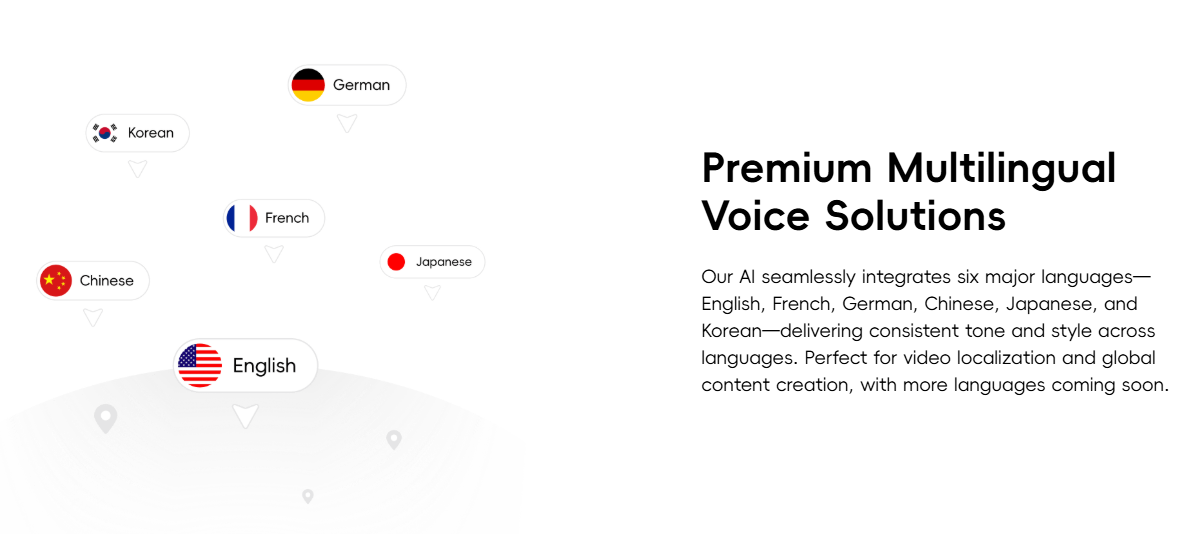 German

Korean

French

Japanese

Chinese

English

Premium Multilingual Voice Solutions

Our AI seamlessly integrates six major languages—English, French, German, Chinese, Japanese, and Korean—delivering consistent tone and style across languages. Perfect for video localization and global content creation, with more languages coming soon.